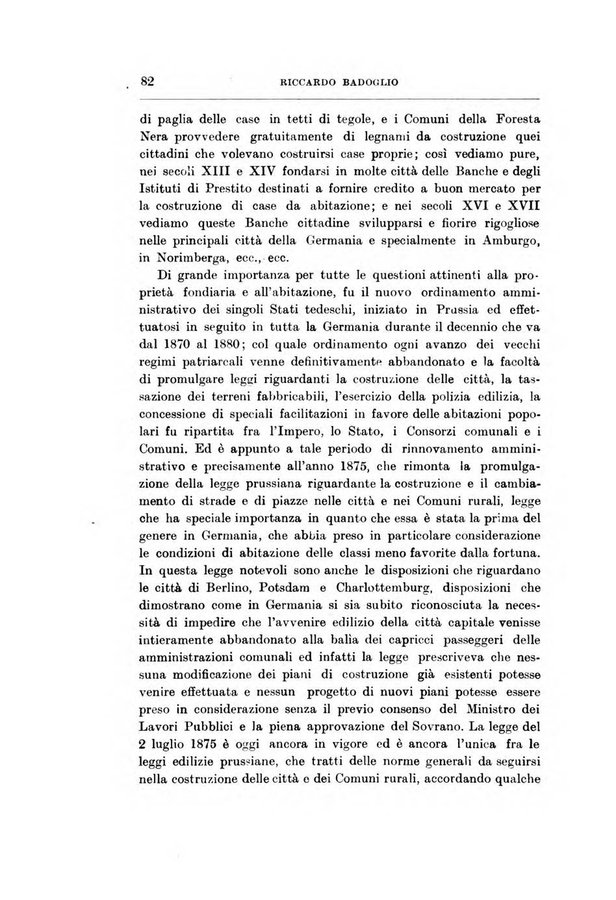 82 RICCARDO BADOGLIO

di paglia delle case in tetti di tegole, e i Comuni della Foresta Nera provvedere gratuitamente di legnami da costruzione quei cittadini che volevano costruirsi case proprie; così vediamo pure, nei secoli XIII e XIV fondarsi in molte città delle Banche e degli Istituti di Prestito destinati a fornire credito a buon mercato per la costruzione di case da abitazione; e nei secoli XVI e XVII vediamo queste Banche cittadine svilupparsi e fiorire rigogliose nelle principali città della Germania e specialmente in Amburgo, in Norimberga, ecc., ecc.

Di grande importanza per tutte le questioni attinenti alla proprietà fondiaria e all'abitazione, fu il nuovo ordinamento amministrativo dei singoli Stati tedeschi, iniziato in Prussia ed effettuatosi in seguito in tutta la Germania durante il decennio che va dal 1870 al 1880; col quale ordinamento ogni avanzo dei vecchi regimi patriarcali venne definitivamente abbandonato e la facoltà di promulgare leggi riguardanti la costruzione delle città, la tassazione dei terreni fabbricabili, l'esercizio della polizia edilizia, la concessione di speciali facilitazioni in favore delle abitazioni popolari fu ripartita fra l'Impero, lo Stato, i Consorzi comunali e i Comuni. Ed è appunto a tale periodo di rinnovamento amministrativo e precisamente all'anno 1875, che rimonta la promulgazione della legge prussiana riguardante la costruzione e il cambiamento di strade e di piazze nelle città e nei Comuni rurali, legge che ha speciale importanza in quanto che essa è stata la prima del genere in Germania, che abbia preso in particolare considerazione le condizioni di abitazione delle classi meno favorite dalla fortuna. In questa legge notevoli sono anche le disposizioni che riguardano le città di Berlino, Potsdam e Charlottemburg, disposizioni che dimostrano come in Germania si sia subito riconosciuta la necessità di impedire che l'avvenire edilizio della città capitale venisse intieramente abbandonato alla balìa dei capricci passeggeri delle amministrazioni comunali ed infatti la legge prescriveva che nessuna modificazione dei piani di costruzione già esistenti potesse venire effettuata e nessun progetto di nuovi piani potesse essere preso in considerazione senza il previo consenso del Ministro dei Lavori Pubblici e la piena approvazione del Sovrano. La legge del 2 luglio 1875 è oggi ancora in vigore ed è ancora l'unica fra le leggi edilizie prussiane, che tratti delle norme generali da seguirsi nella costruzione delle città e dei Comuni rurali, accordando qualche